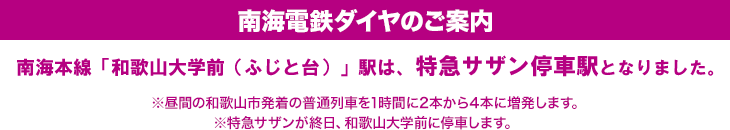 南海電鉄ダイヤのご案内

南海本線「和歌山大学前（ふじと台）」駅は、特急サザン停車駅となりました。

※昼間の和歌山市発着の普通列車を1時間に2本から4本に増発します。
※特急サザンが終日、和歌山大学前に停車します。